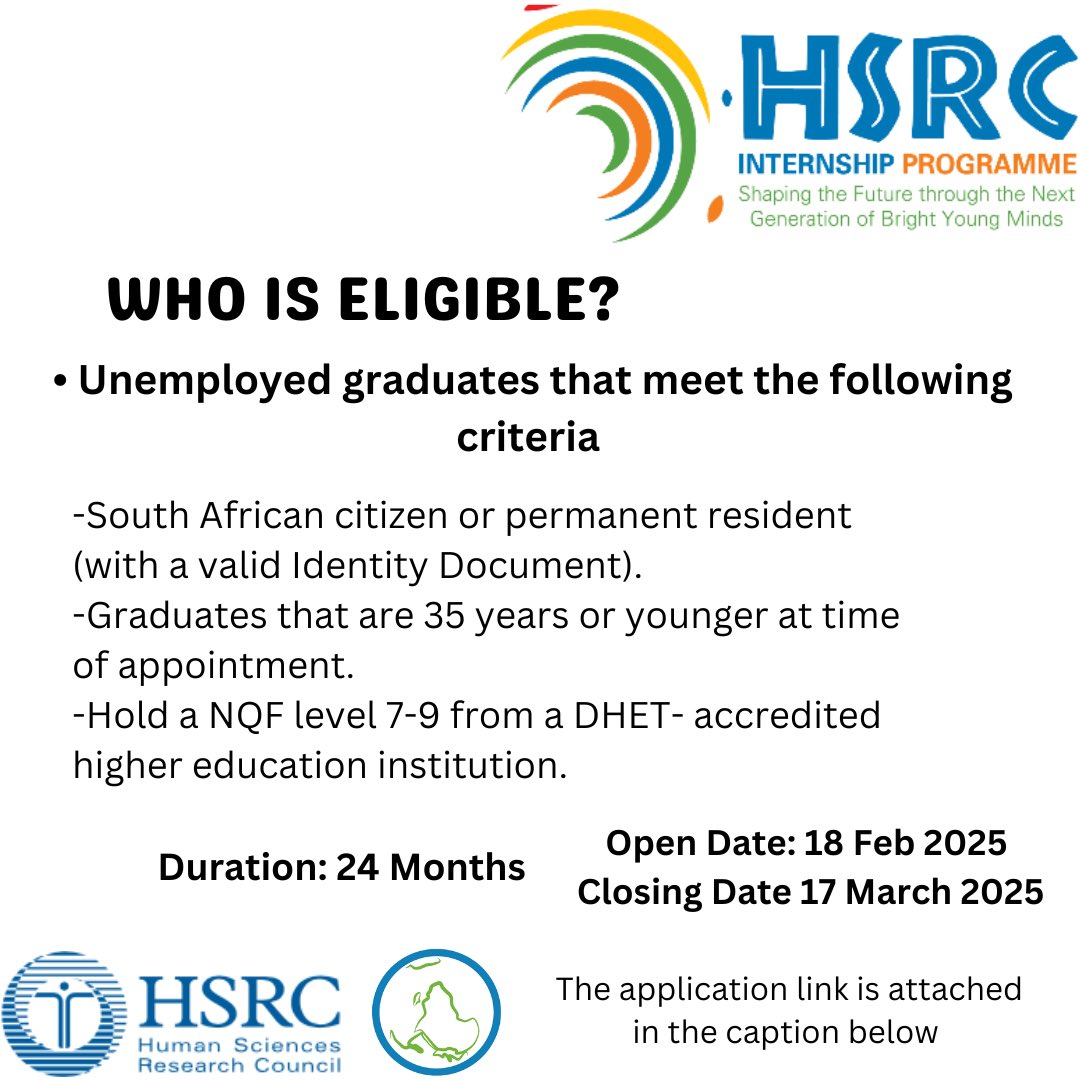 HSRC
INTERNSHIP PROGRAMME
Shaping the Future through the Next Generation of Bright Young Minds

WHO IS ELIGIBLE?

• Unemployed graduates that meet the following criteria

-South African citizen or permanent resident (with a valid Identity Document).
-Graduates that are 35 years or younger at time of appointment.
-Hold a NQF level 7-9 from a DHET- accredited higher education institution.

Duration: 24 Months

Open Date: 18 Feb 2025
Closing Date 17 March 2025

HSRC
Human Sciences
Research Council

The application link is attached in the caption below